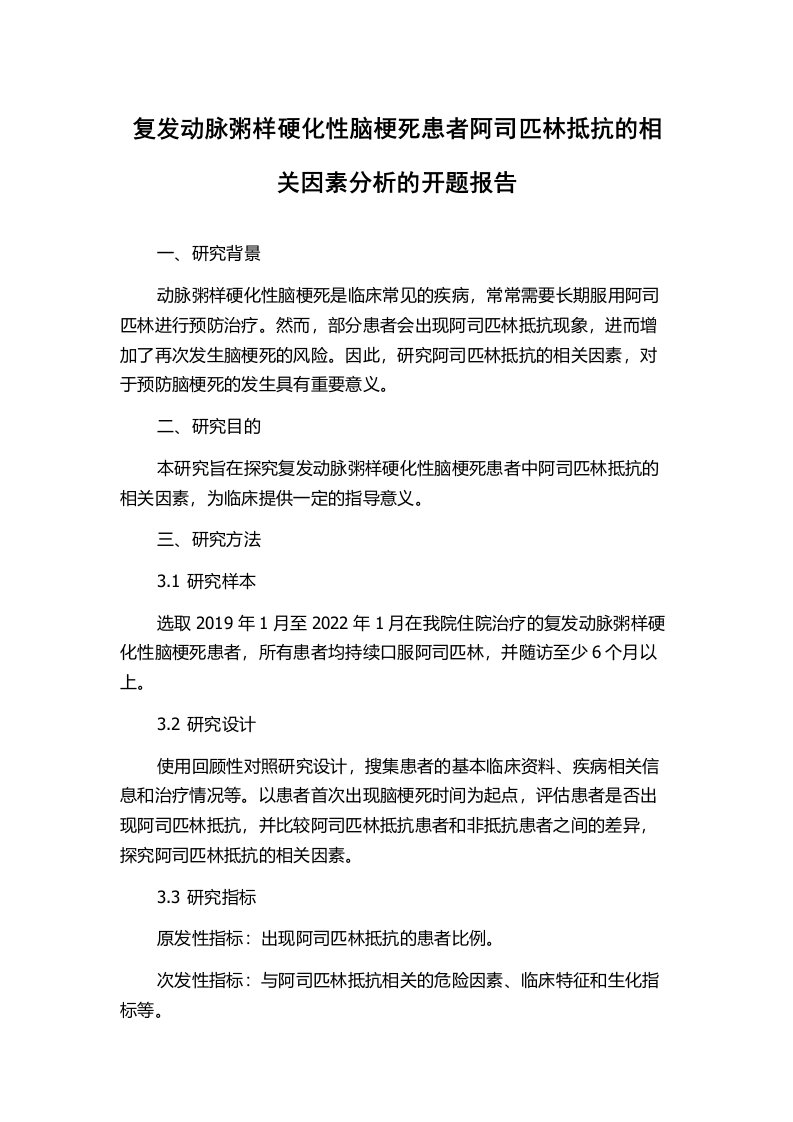 复发动脉粥样硬化性脑梗死患者阿司匹林抵抗的相关因素分析的开题报告

一、研究背景

动脉粥样硬化性脑梗死是临床常见的疾病，常常需要长期服用阿司匹林进行预防治疗。然而，部分患者会出现阿司匹林抵抗现象，进而增加了再次发生脑梗死的风险。因此，研究阿司匹林抵抗的相关因素，对于预防脑梗死的发生具有重要意义。

二、研究目的

本研究旨在探究复发动脉粥样硬化性脑梗死患者中阿司匹林抵抗的相关因素，为临床提供一定的指导意义。

三、研究方法

3.1 研究样本

选取 2019 年 1 月至 2022 年 1 月在我院住院治疗的复发动脉粥样硬化性脑梗死患者，所有患者均持续口服阿司匹林，并随访至少 6 个月以上。

3.2 研究设计

使用回顾性对照研究设计，搜集患者的基本临床资料、疾病相关信息和治疗情况等。以患者首次出现脑梗死时间为起点，评估患者是否出现阿司匹林抵抗，并比较阿司匹林抵抗患者和非抵抗患者之间的差异，探究阿司匹林抵抗的相关因素。

3.3 研究指标

原发性指标：出现阿司匹林抵抗的患者比例。

次发性指标：与阿司匹林抵抗相关的危险因素、临床特征和生化指标等。